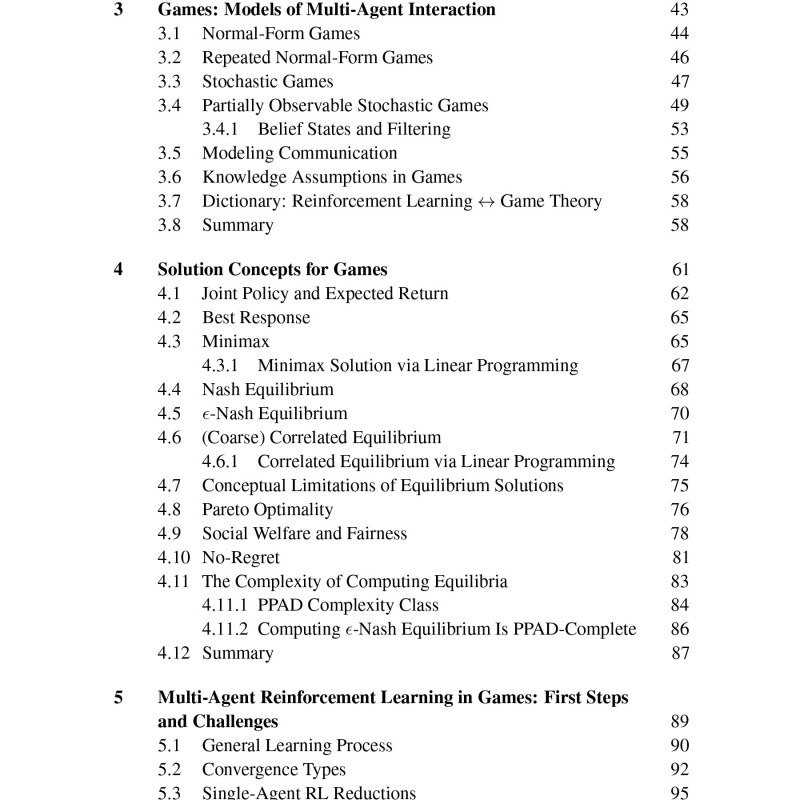 3 Games: Models of Multi-Agent Interaction 43
3.1 Normal-Form Games 44
3.2 Repeated Normal-Form Games 46
3.3 Stochastic Games 47
3.4 Partially Observable Stochastic Games 49
3.4.1 Belief States and Filtering 53
3.5 Modeling Communication 55
3.6 Knowledge Assumptions in Games 56
3.7 Dictionary: Reinforcement Learning $\leftrightarrow$ Game Theory 58
3.8 Summary 58

4 Solution Concepts for Games 61
4.1 Joint Policy and Expected Return 62
4.2 Best Response 65
4.3 Minimax 65
4.3.1 Minimax Solution via Linear Programming 67
4.4 Nash Equilibrium 68
4.5 $\epsilon$-Nash Equilibrium 70
4.6 (Coarse) Correlated Equilibrium 71
4.6.1 Correlated Equilibrium via Linear Programming 74
4.7 Conceptual Limitations of Equilibrium Solutions 75
4.8 Pareto Optimality 76
4.9 Social Welfare and Fairness 78
4.10 No-Regret 81
4.11 The Complexity of Computing Equilibria 83
4.11.1 PPAD Complexity Class 84
4.11.2 Computing $\epsilon$-Nash Equilibrium Is PPAD-Complete 86
4.12 Summary 87

5 Multi-Agent Reinforcement Learning in Games: First Steps and Challenges 89
5.1 General Learning Process 90
5.2 Convergence Types 92
5.3 Single-Agent RL Reductions 95